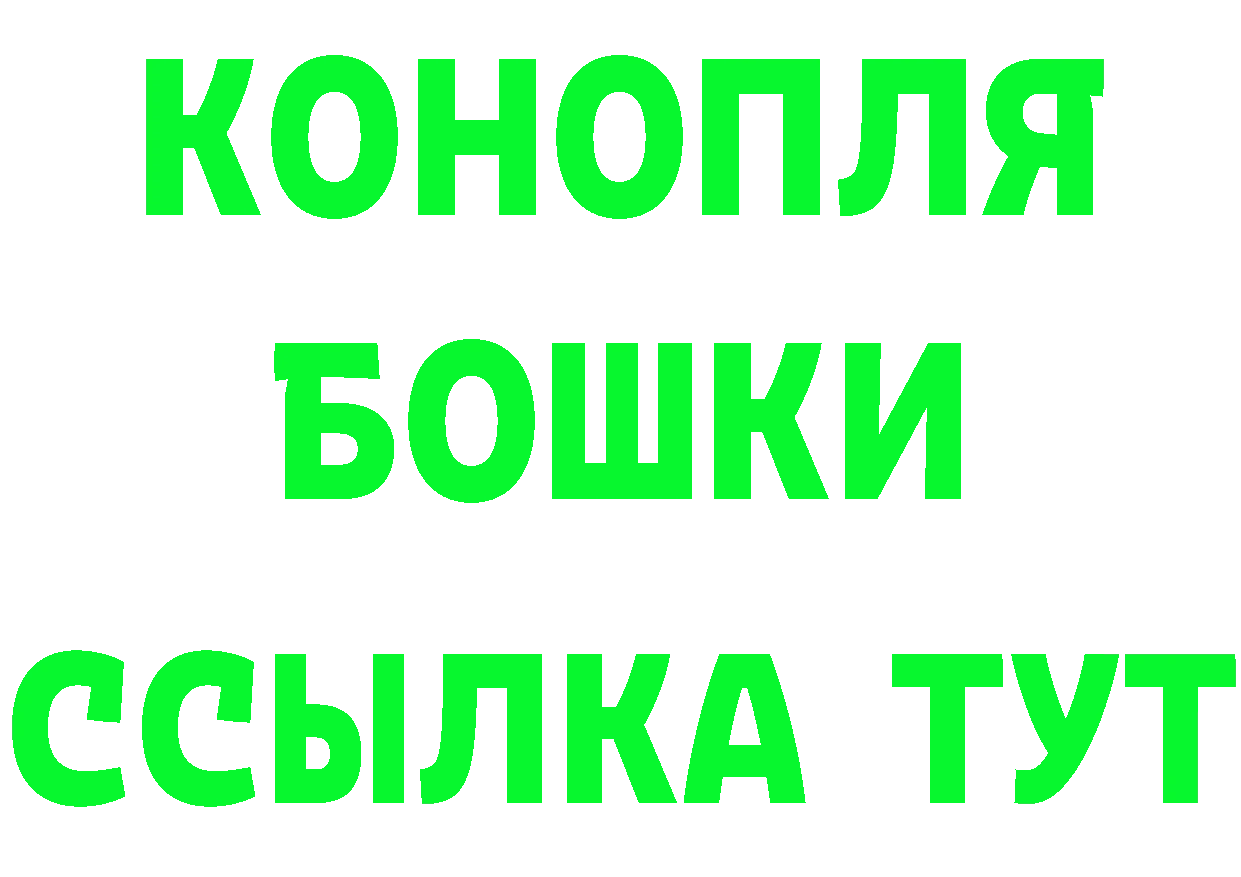 КОНОПЛЯ
БОШКИ
ССЫЛКА ТУТ